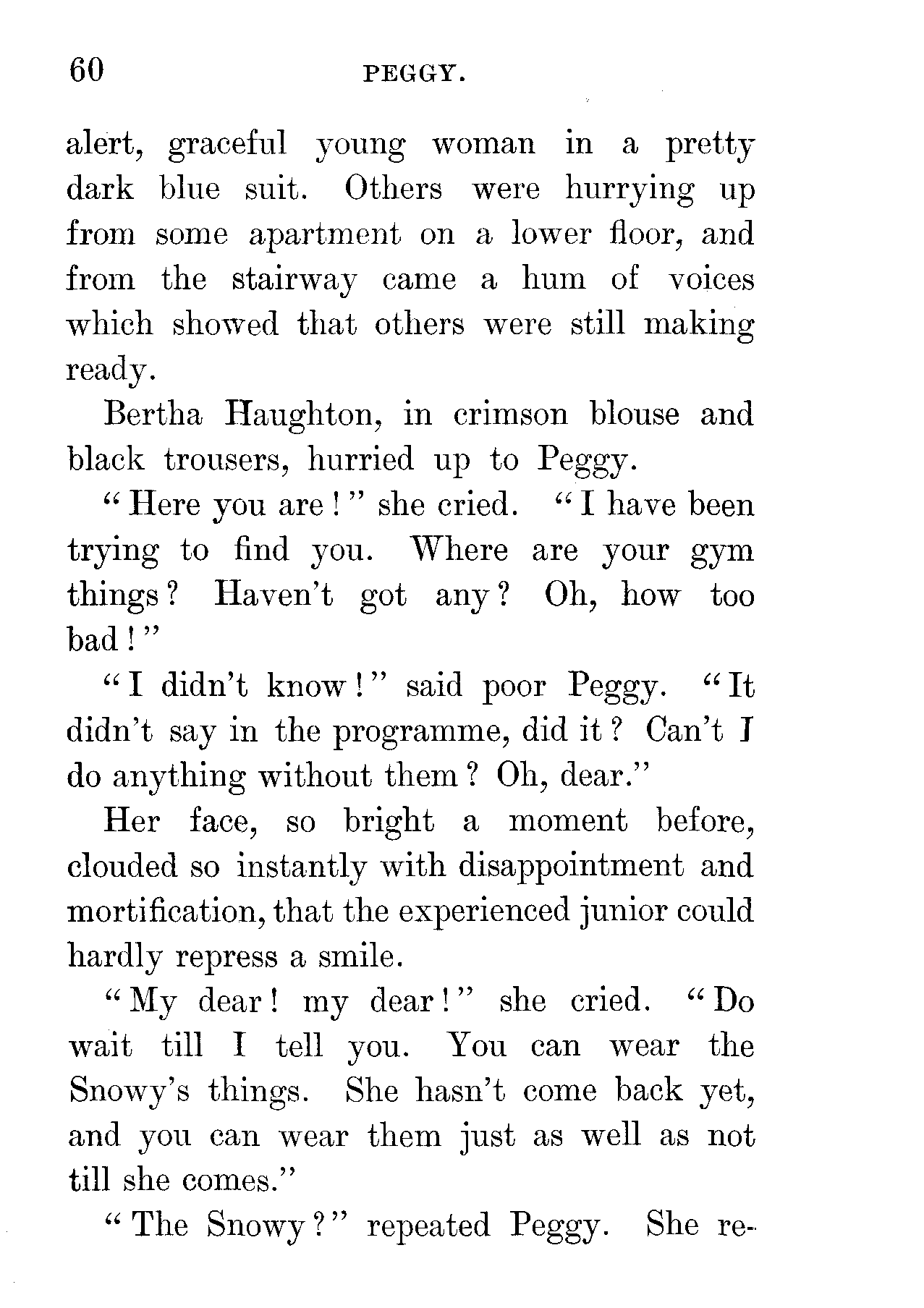 60 PEGGY.

alert, graceful young woman in a pretty dark blue suit. Others were hurrying up from some apartment on a lower floor, and from the stairway came a hum of voices which showed that others were still making ready.

Bertha Haughton, in crimson blouse and black trousers, hurried up to Peggy.

"Here you are!" she cried. "I have been trying to find you. Where are your gym things? Haven't got any? Oh, how too bad!"

"I didn't know!" said poor Peggy. "It didn't say in the programme, did it? Can't I do anything without them? Oh, dear."

Her face, so bright a moment before, clouded so instantly with disappointment and mortification, that the experienced junior could hardly repress a smile.

"My dear! my dear!" she cried. "Do wait till I tell you. You can wear the Snowy's things. She hasn't come back yet, and you can wear them just as well as not till she comes."

"The Snowy?" repeated Peggy. She re-